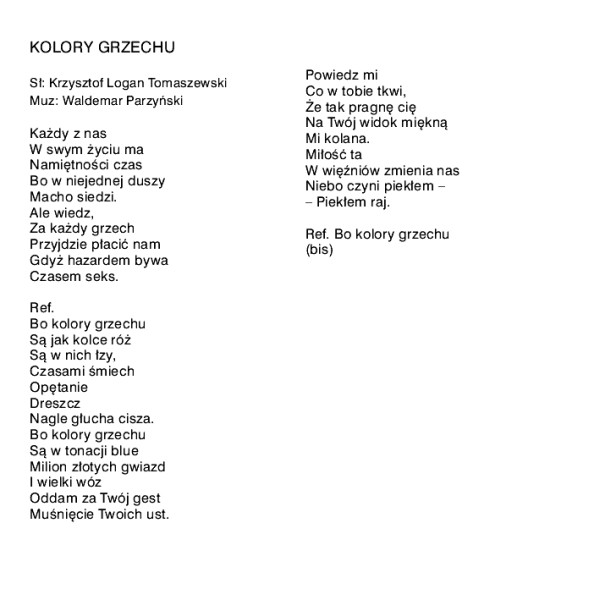 KOLORY GRZECHU

Sł: Krzysztof Logan Tomaszewski
Muz: Waldemar Parzyński

Każdy z nas
W swym życiu ma
Namiętności czas
Bo w niejednej duszy
Macho siedzi.
Ale wiedz,
Za każdy grzech
Przyjdzie płacić nam
Gdyż hazardem bywa
Czasem seks.

Ref.
Bo kolory grzechu
Są jak kolce róż
Są w nich łzy,
Czasami śmiech
Opętanie
Dreszcz
Nagle głucha cisza.
Bo kolory grzechu
Są w tonacji blue
Milion złotych gwiazd
I wielki wóz
Oddam za Twój gest
Muśnięcie Twoich ust.

Powiedz mi
Co w tobie tkwi,
Że tak pragnę cię
Na Twój widok miękną
Mi kolana.
Miłość ta
W więźniów zmienia nas
Niebo czyni piekłem –
– Piekłem raj.

Ref. Bo kolory grzechu
(bis)